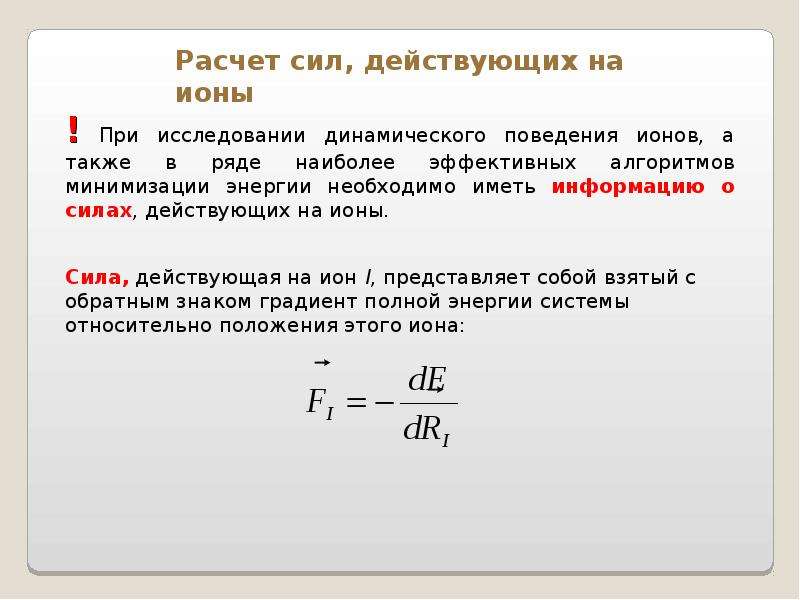 Расчет сил, действующих на ионы

! При исследовании динамического поведения ионов, а также в ряде наиболее эффективных алгоритмов минимизации энергии необходимо иметь информацию о силах, действующих на ионы.

Сила, действующая на ион I, представляет собой взятый с обратным знаком градиент полной энергии системы относительно положения этого иона:

$\vec{F}_I = -\frac{dE}{d\vec{R}_I}$